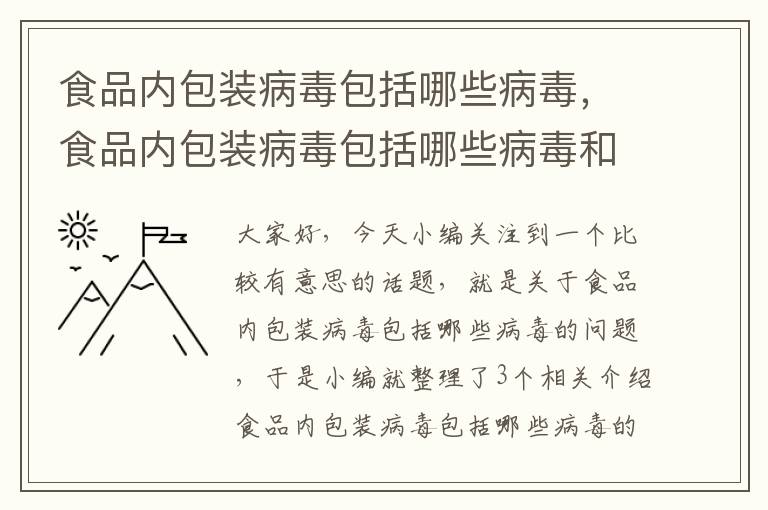 食品内包装病毒包括哪些病毒，食品内包装病毒包括哪些病毒和

大家好，今天小编关注到一个比较有意思的话题，就是关于食品内包装病毒包括哪些病毒的问题，于是小编就整理了3个相关介绍食品内包装病毒包括哪些病毒的